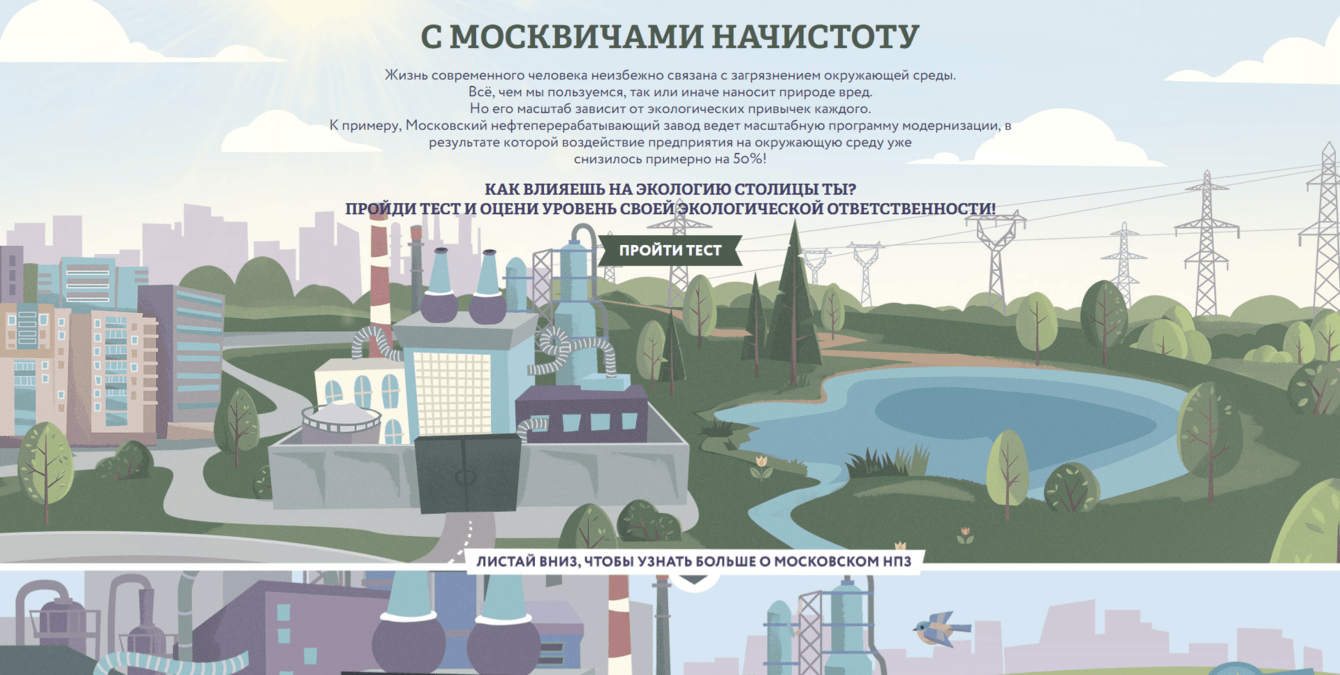 С МОСКВИЧАМИ НАЧИСТОТУ

Жизнь современного человека неизбежно связана с загрязнением окружающей среды. Всё, чем мы пользуемся, так или иначе наносит природе вред. Но его масштаб зависит от экологических привычек каждого. К примеру, Московский нефтеперерабатывающий завод ведет масштабную программу модернизации, в результате которой воздействие предприятия на окружающую среду уже снизилось примерно на 50%!

КАК ВЛИЯЕШЬ НА ЭКОЛОГИЮ СТОЛИЦЫ ТЫ?
ПРОЙДИ ТЕСТ И ОЦЕНИ УРОВЕНЬ СВОЕЙ ЭКОЛОГИЧЕСКОЙ ОТВЕТСТВЕННОСТИ!

ПРОЙТИ ТЕСТ

ЛИСТАЙ ВНИЗ, ЧТОБЫ УЗНАТЬ БОЛЬШЕ О МОСКОВСКОМ НПЗ